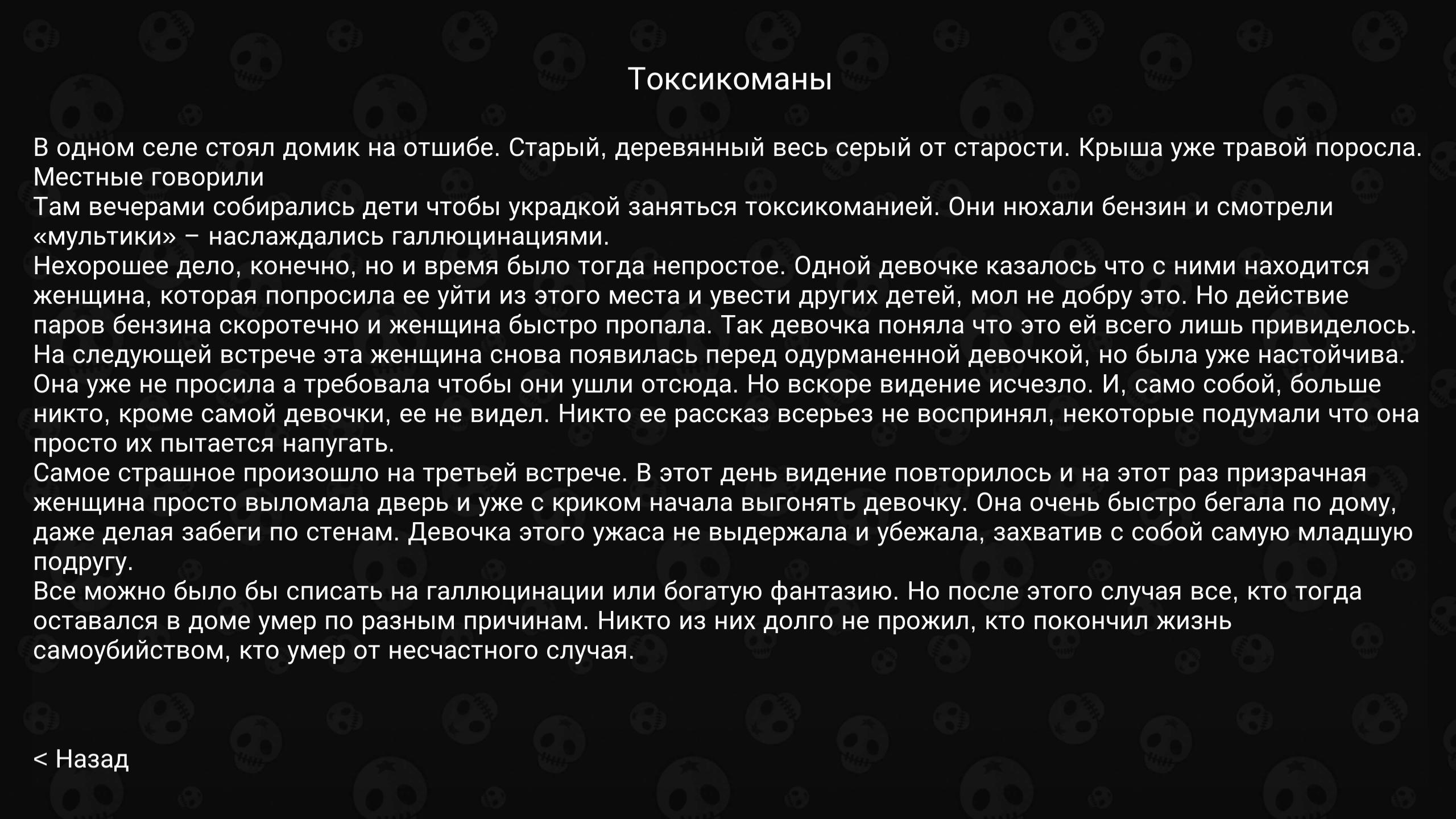 Токсикоманы

В одном селе стоял домик на отшибе. Старый, деревянный весь серый от старости. Крыша уже травой поросла. Местные говорили
Там вечерами собирались дети чтобы украдкой заняться токсикоманией. Они нюхали бензин и смотрели «мультики» – наслаждались галлюцинациями.
Нехорошее дело, конечно, но и время было тогда непростое. Одной девочке казалось что с ними находится женщина, которая попросила ее уйти из этого места и увести других детей, мол не добру это. Но действие паров бензина скоротечно и женщина быстро пропала. Так девочка поняла что это ей всего лишь привиделось.
На следующей встрече эта женщина снова появилась перед одурманенной девочкой, но была уже настойчива. Она уже не просила а требовала чтобы они ушли отсюда. Но вскоре видение исчезло. И, само собой, больше никто, кроме самой девочки, ее не видел. Никто ее рассказ всерьез не воспринял, некоторые подумали что она просто их пытается напугать.
Самое страшное произошло на третьей встрече. В этот день видение повторилось и на этот раз призрачная женщина просто выломала дверь и уже с криком начала выгонять девочку. Она очень быстро бегала по дому, даже делая забеги по стенам. Девочка этого ужаса не выдержала и убежала, захватив с собой самую младшую подругу.
Все можно было бы списать на галлюцинации или богатую фантазию. Но после этого случая все, кто тогда оставался в доме умер по разным причинам. Никто из них долго не прожил, кто покончил жизнь самоубийством, кто умер от несчастного случая.

< Назад